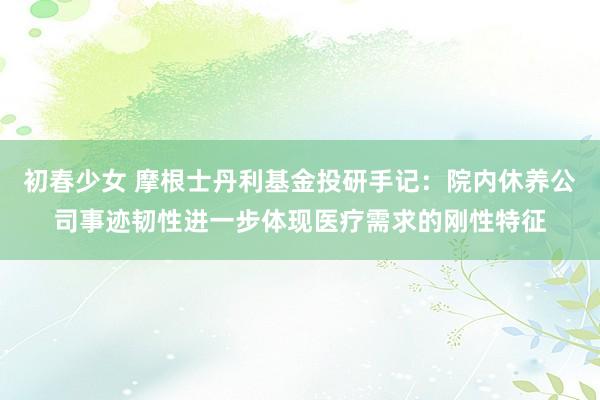 初春少女 摩根士丹利基金投研手记：院内休养公司事迹韧性进一步体现医疗需求的刚性特征